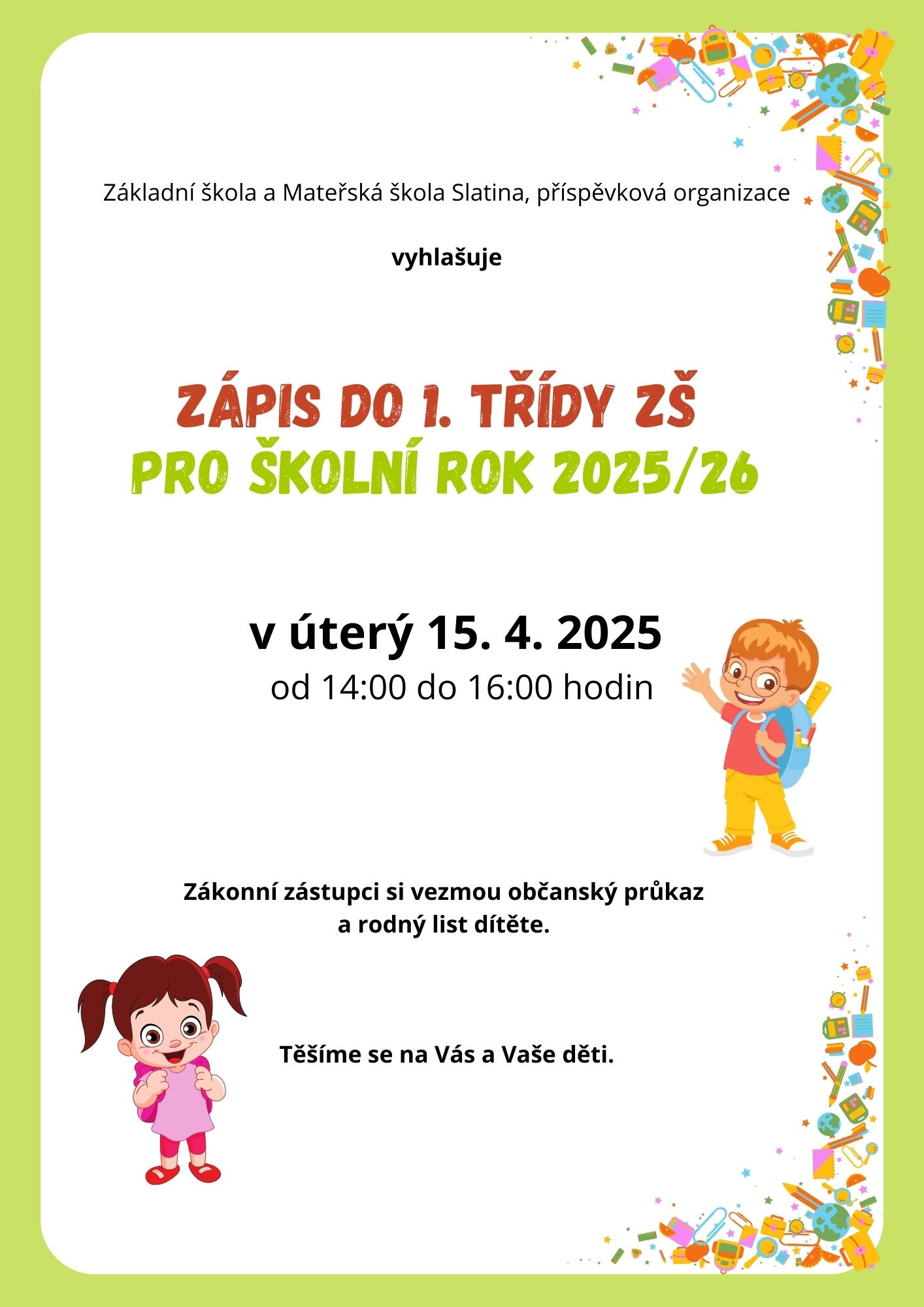 Základní škola a Mateřská škola Slatina, příspěvková organizace

vyhlašuje

ZÁPIS DO 1. TŘÍDY ZŠ
PRO ŠKOLNÍ ROK 2025/26

v úterý 15. 4. 2025
od 14:00 do 16:00 hodin

Zákonní zástupci si vezmou občanský průkaz a rodný list dítěte.

Těšíme se na Vás a Vaše děti.